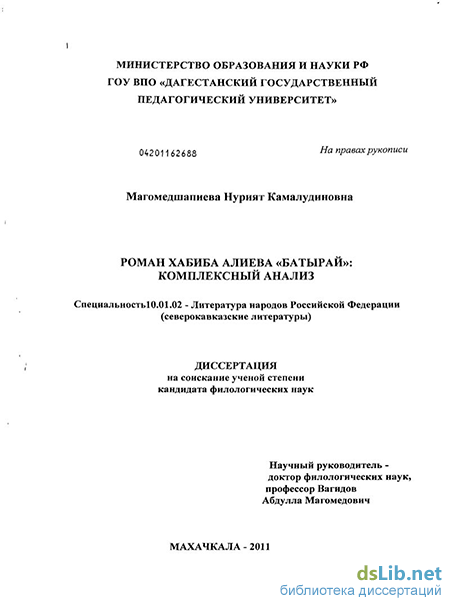 МИНИСТЕРСТВО ОБРАЗОВАНИЯ И НАУКИ РФ
ГОУ ВПО «ДАГЕСТАНСКИЙ ГОСУДАРСТВЕННЫЙ ПЕДАГОГИЧЕСКИЙ УНИВЕРСИТЕТ»

04201162688

На правах рукописи

Магомедшапиева Нурият Камалудиновна

РОМАН ХАБИБА АЛИЕВА «БАТЫРАЙ»: КОМПЛЕКСНЫЙ АНАЛИЗ

Специальность10.01.02 - Литература народов Российской Федерации (северокавказские литературы)

ДИССЕРТАЦИЯ
на соискание ученой степени кандидата филологических наук

Научный руководитель - доктор филологических наук, профессор Вагидов Абдулла Магомедович

МАХАЧКАЛА - 2011

dsLib.net
библиотека диссертаций